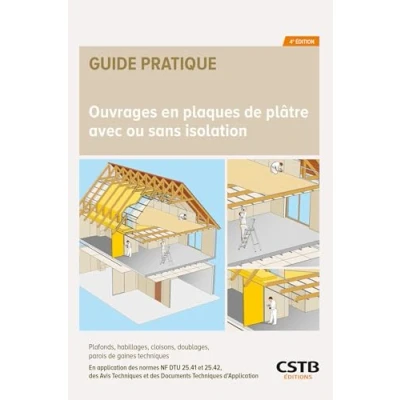 4e ÉDITION

GUIDE PRATIQUE

Ouvrages en plaques de plâtre avec ou sans isolation

Plafonds, habillages, cloisons, doublages, parois de gaines techniques

En application des normes NF DTU 25.41 et 25.42, des Avis Techniques et des Documents Techniques d'Application

CSTB
ÉDITIONS